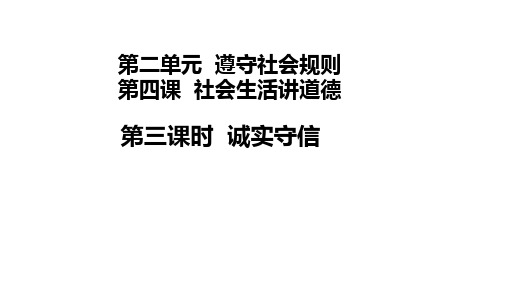 第二单元 遵守社会规则
第四课 社会生活讲道德

第三课时 诚实守信